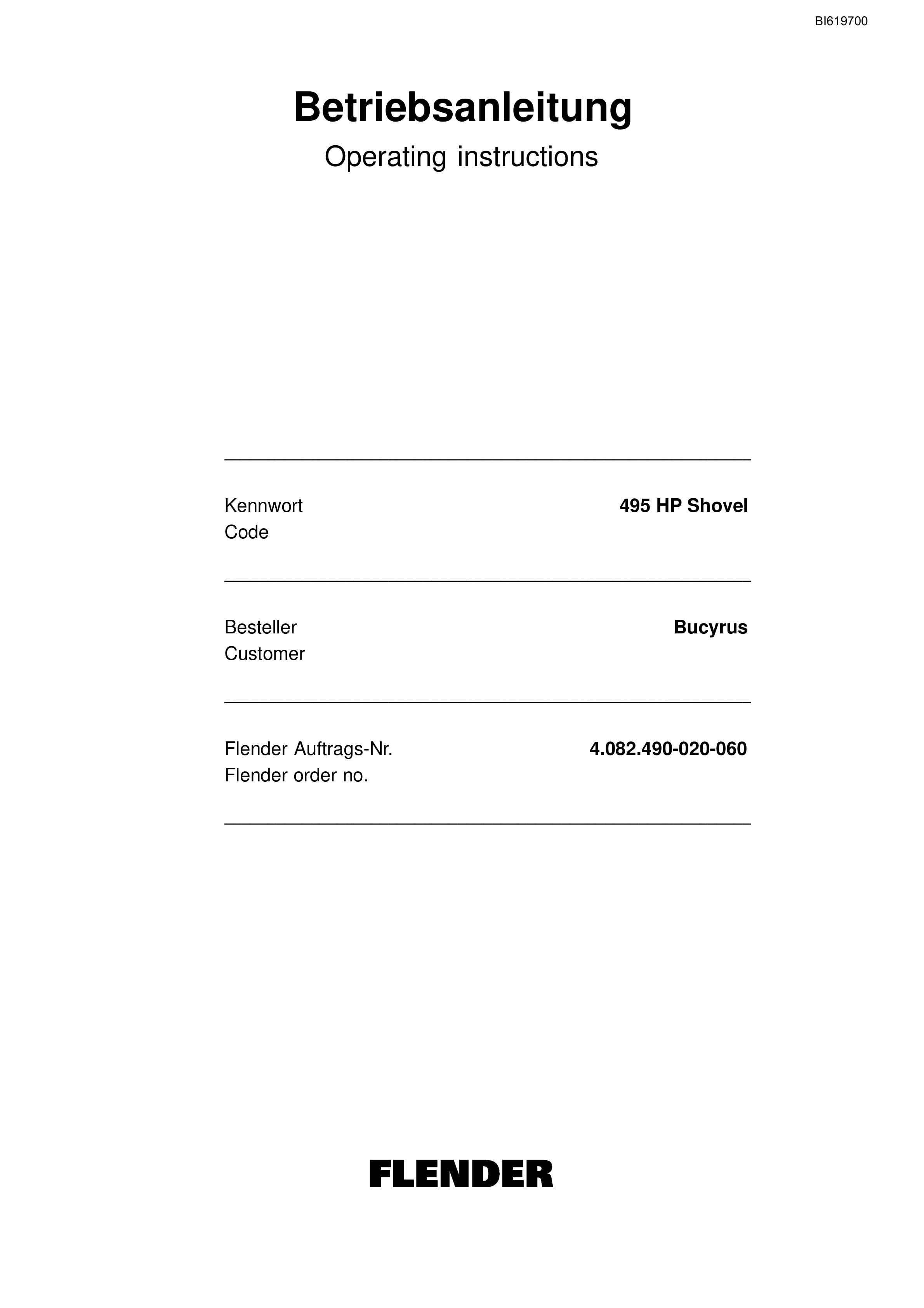 BI619700

Betriebsanleitung

Operating instructions

Kennwort
Code

495 HP Shovel

Besteller
Customer

Bucyrus

Flender Auftrags-Nr.
Flender order no.

4.082.490-020-060

FLENDER